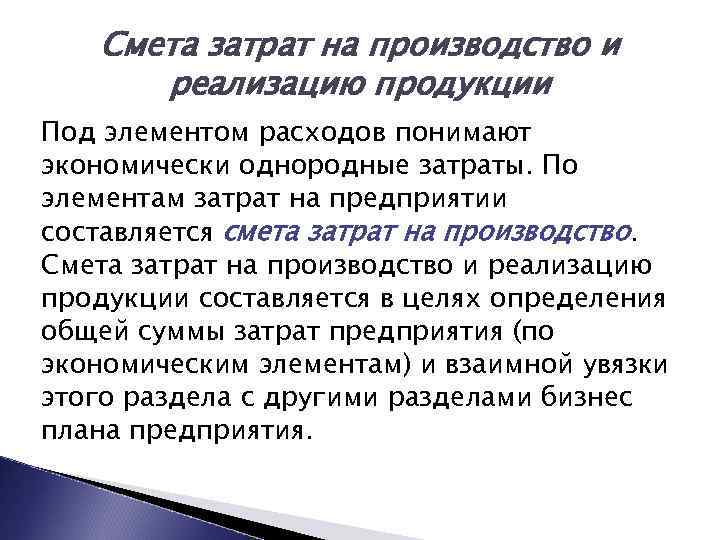 Смета затрат на производство и реализацию продукции

Под элементом расходов понимают экономически однородные затраты. По элементам затрат на предприятии составляется смета затрат на производство. Смета затрат на производство и реализацию продукции составляется в целях определения общей суммы затрат предприятия (по экономическим элементам) и взаимной увязки этого раздела с другими разделами бизнес плана предприятия.